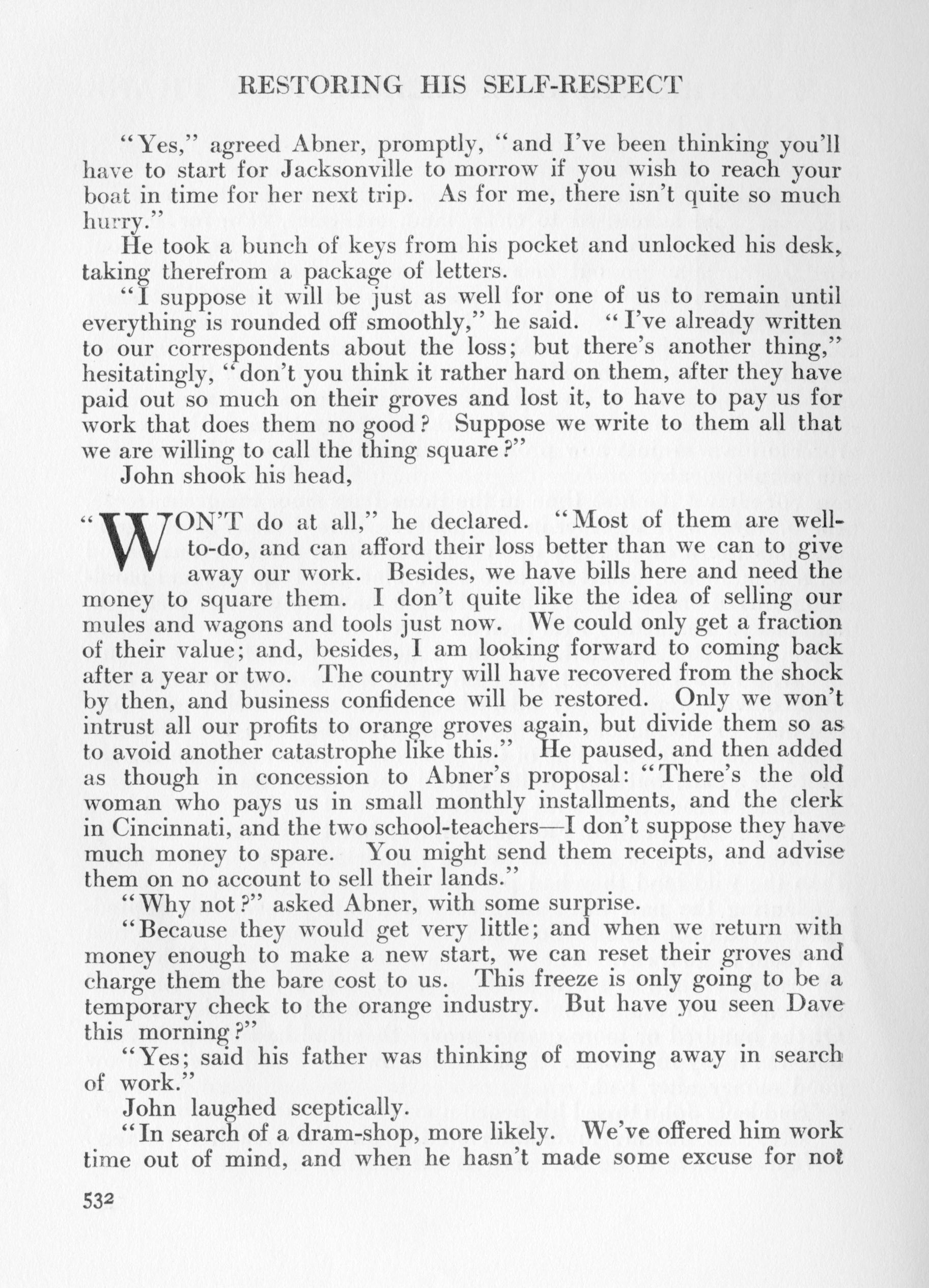 RESTORING HIS SELF-RESPECT

"Yes," agreed Abner, promptly, "and I've been thinking you'll have to start for Jacksonville to morrow if you wish to reach your boat in time for her next trip. As for me, there isn't quite so much hurry."

He took a bunch of keys from his pocket and unlocked his desk, taking therefrom a package of letters.

"I suppose it will be just as well for one of us to remain until everything is rounded off smoothly," he said. "I've already written to our correspondents about the loss; but there's another thing," hesitatingly, "don't you think it rather hard on them, after they have paid out so much on their groves and lost it, to have to pay us for work that does them no good? Suppose we write to them all that we are willing to call the thing square?"

John shook his head,

"WON'T do at all," he declared. "Most of them are well-to-do, and can afford their loss better than we can to give away our work. Besides, we have bills here and need the money to square them. I don't quite like the idea of selling our mules and wagons and tools just now. We could only get a fraction of their value; and, besides, I am looking forward to coming back after a year or two. The country will have recovered from the shock by then, and business confidence will be restored. Only we won't intrust all our profits to orange groves again, but divide them so as to avoid another catastrophe like this." He paused, and then added as though in concession to Abner's proposal: "There's the old woman who pays us in small monthly installments, and the clerk in Cincinnati, and the two school-teachers—I don't suppose they have much money to spare. You might send them receipts, and advise them on no account to sell their lands."

"Why not?" asked Abner, with some surprise.

"Because they would get very little; and when we return with money enough to make a new start, we can reset their groves and charge them the bare cost to us. This freeze is only going to be a temporary check to the orange industry. But have you seen Dave this morning?"

"Yes; said his father was thinking of moving away in search of work."

John laughed sceptically.

"In search of a dram-shop, more likely. We've offered him work time out of mind, and when he hasn't made some excuse for not

532